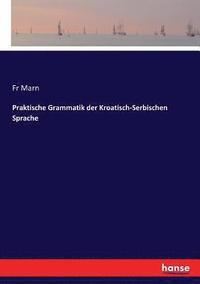 Fr Marn

Praktische Grammatik der Kroatisch-Serbischen Sprache

hanse